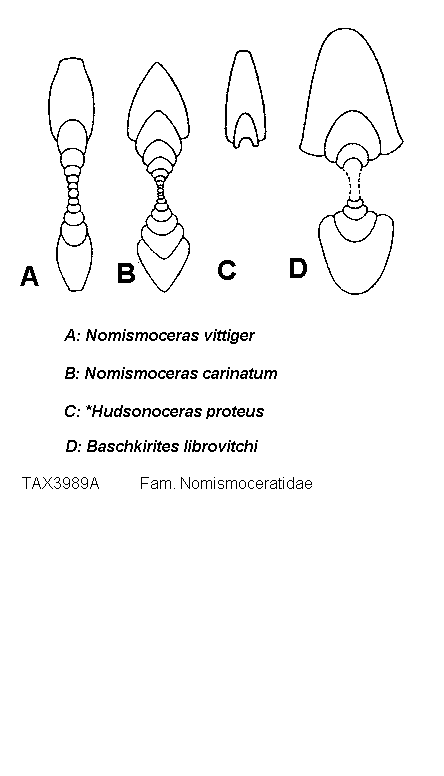 A B C D

A: Nomismoceras vittiger

B: Nomismoceras carinatum

C: *Hudsonoceras proteus

D: Baschkirites librovitchi

TAX3989A Fam. Nomismoceratidae